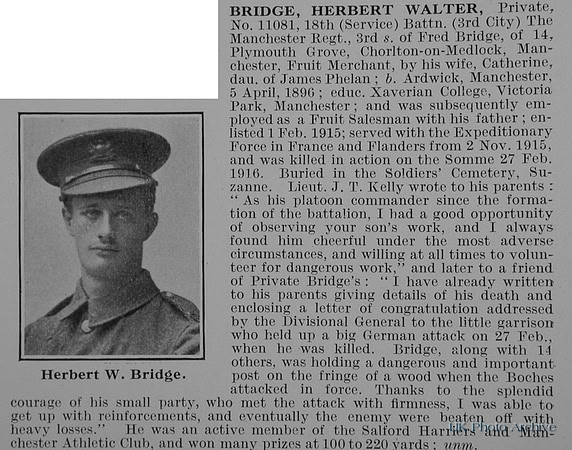 BRIDGE, HERBERT WALTER, Private, No. 11081, 18th (Service) Battn. (3rd City) The Manchester Regt., 3rd s. of Fred Bridge, of 14, Plymouth Grove, Chorlton-on-Medlock, Manchester, Fruit Merchant, by his wife, Catherine, dau. of James Phelan; b. Ardwick, Manchester, 5 April, 1896; educ. Xaverian College, Victoria Park, Manchester; and was subsequently employed as a Fruit Salesman with his father; enlisted 1 Feb. 1915; served with the Expeditionary Force in France and Flanders from 2 Nov. 1915, and was killed in action on the Somme 27 Feb. 1916. Buried in the Soldiers' Cemetery, Suzanne. Lieut. J. T. Kelly wrote to his parents: "As his platoon commander since the formation of the battalion, I had a good opportunity of observing your son's work, and I always found him cheerful under the most adverse circumstances, and willing at all times to volunteer for dangerous work," and later to a friend of Private Bridge's: "I have already written to his parents giving details of his death and enclosing a letter of congratulation addressed by the Divisional General to the little garrison who held up a big German attack on 27 Feb., when he was killed. Bridge, along with 14 others, was holding a dangerous and important post on the fringe of a wood when the Boches attacked in force. Thanks to the splendid courage of his small party, who met the attack with firmness, I was able to get up with reinforcements, and eventually the enemy were beaten off with heavy losses." He was an active member of the Salford Harriers and Manchester Athletic Club, and won many prizes at 100 to 220 yards; unm.

Herbert W. Bridge.

UK Photo Archive